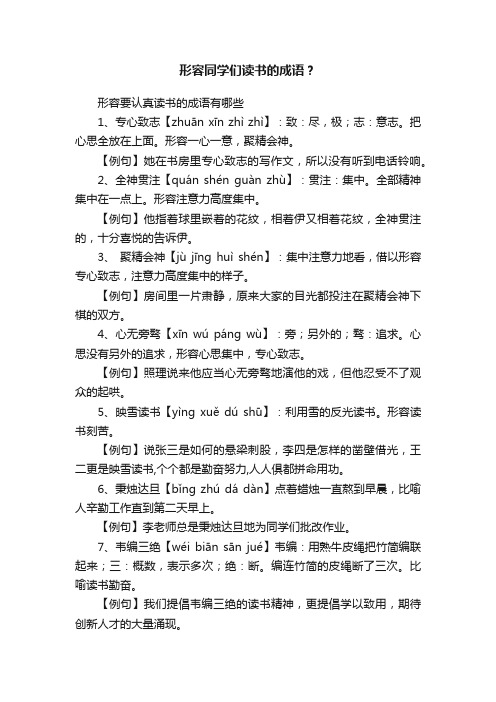 形容同学们读书的成语？

形容要认真读书的成语有哪些

1、专心致志【zhuān xīn zhì zhì】：致：尽，极；志：意志。把心思全放在上面。形容一心一意，聚精会神。

【例句】她在书房里专心致志的写作文，所以没有听到电话铃响。

2、全神贯注【quán shén guàn zhù】：贯注：集中。全部精神集中在一点上。形容注意力高度集中。

【例句】他指着球里嵌着的花纹，相着伊又相着花纹，全神贯注的，十分喜悦的告诉伊。

3、 聚精会神【jù jīng huì shén】：集中注意力地看，借以形容专心致志，注意力高度集中的样子。

【例句】房间里一片肃静，原来大家的目光都投注在聚精会神下棋的双方。

4、心无旁骛【xīn wú páng wù】：旁；另外的；骛：追求。心思没有另外的追求，形容心思集中，专心致志。

【例句】照理说来他应当心无旁骛地演他的戏，但他忍受不了观众的起哄。

5、映雪读书【yìng xuě dú shū】：利用雪的反光读书。形容读书刻苦。

【例句】说张三是如何的悬梁刺股，李四是怎样的凿壁借光，王二更是映雪读书,个个都是勤奋努力,人人俱都拼命用功。

6、秉烛达旦【bǐng zhú dá dàn】点着蜡烛一直熬到早晨，比喻人辛勤工作直到第二天早上。

【例句】李老师总是秉烛达旦地为同学们批改作业。

7、韦编三绝【wéi biān sān jué】韦编：用熟牛皮绳把竹简编联起来；三：概数，表示多次；绝：断。编连竹简的皮绳断了三次。比喻读书勤奋。

【例句】我们提倡韦编三绝的读书精神，更提倡学以致用，期待创新人才的大量涌现。